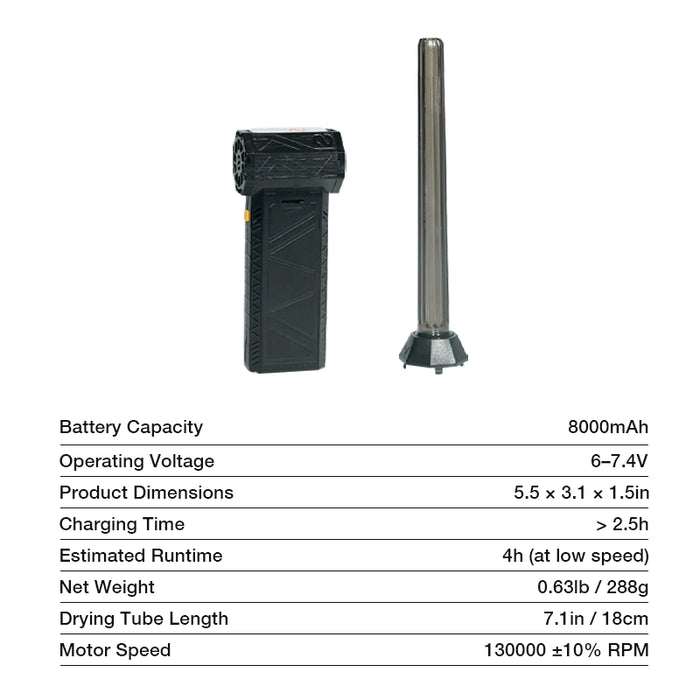 Battery Capacity 8000mAh
Operating Voltage 6–7.4V
Product Dimensions 5.5 × 3.1 × 1.5in
Charging Time > 2.5h
Estimated Runtime 4h (at low speed)
Net Weight 0.63lb / 288g
Drying Tube Length 7.1in / 18cm
Motor Speed 130000 ±10% RPM